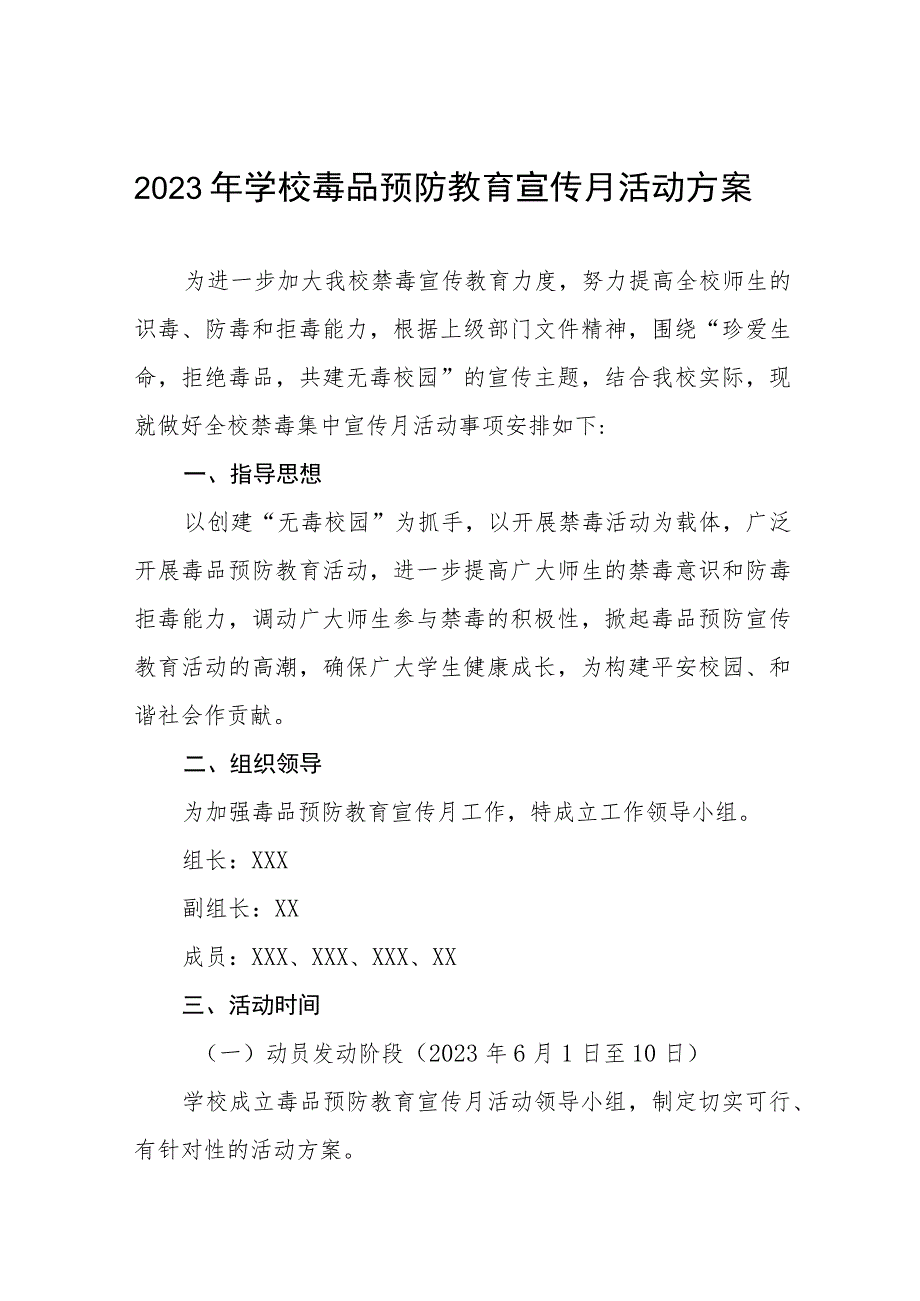 2023年学校毒品预防教育宣传月活动方案

为进一步加大我校禁毒宣传教育力度，努力提高全校师生的识毒、防毒和拒毒能力，根据上级部门文件精神，围绕“珍爱生命，拒绝毒品，共建无毒校园”的宣传主题，结合我校实际，现就做好全校禁毒集中宣传月活动事项安排如下:

一、指导思想

以创建“无毒校园”为抓手，以开展禁毒活动为载体，广泛开展毒品预防教育活动，进一步提高广大师生的禁毒意识和防毒拒毒能力，调动广大师生参与禁毒的积极性，掀起毒品预防宣传教育活动的高潮，确保广大学生健康成长，为构建平安校园、和谐社会作贡献。

二、组织领导

为加强毒品预防教育宣传月工作，特成立工作领导小组。

组长：XXX

副组长：XX

成员：XXX、XXX、XXX、XX

三、活动时间

（一）动员发动阶段（2023年6月1日至10日）

学校成立毒品预防教育宣传月活动领导小组，制定切实可行、有针对性的活动方案。